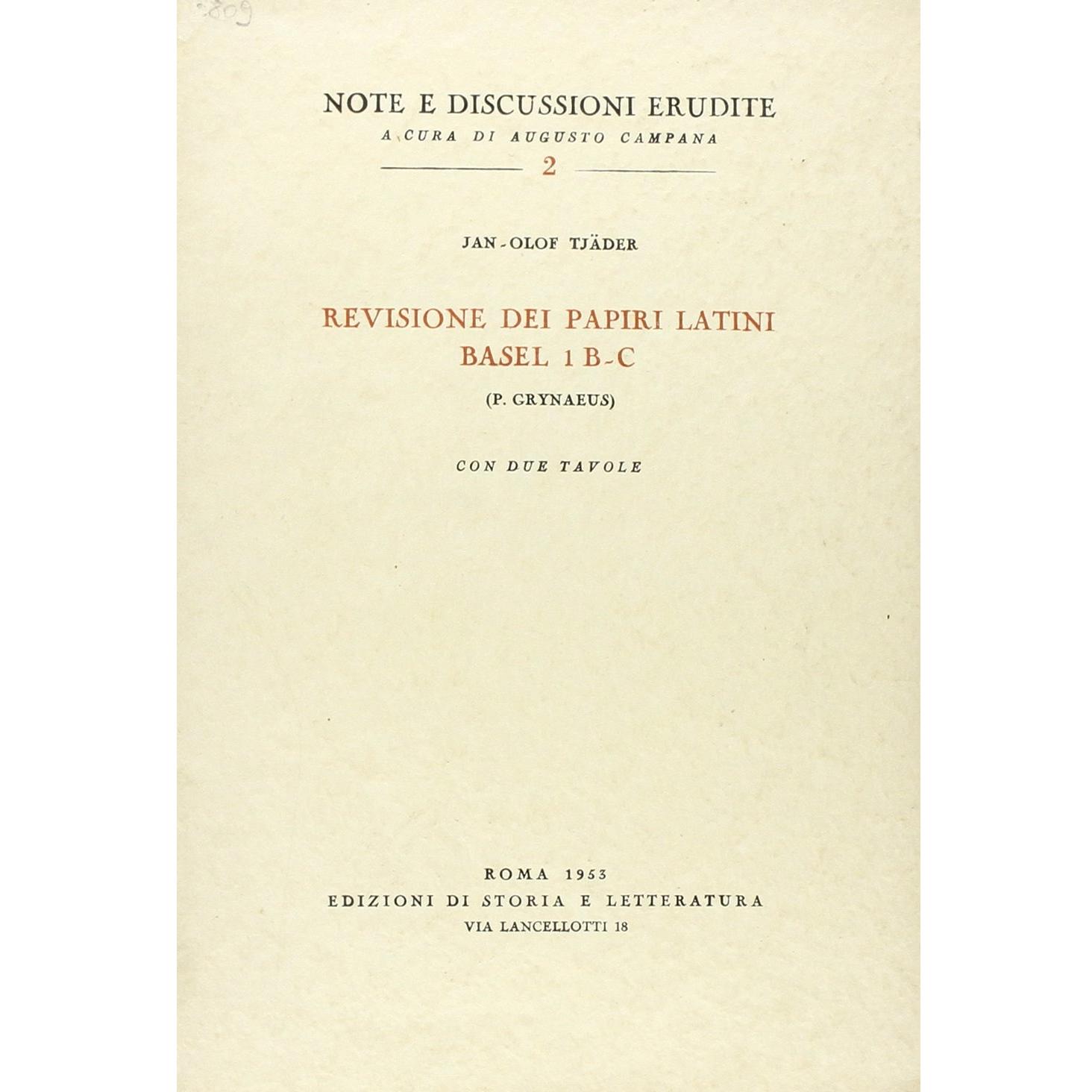 -809

NOTE E DISCUSSIONI ERUDITE
A CURA DI AUGUSTO CAMPANA
2

JAN-OLOF TJÄDER

REVISIONE DEI PAPIRI LATINI
BASEL 1 B-C
(P. GRYNAEUS)

CON DUE TAVOLE

ROMA 1953
EDIZIONI DI STORIA E LETTERATURA
VIA LANCELLOTTI 18